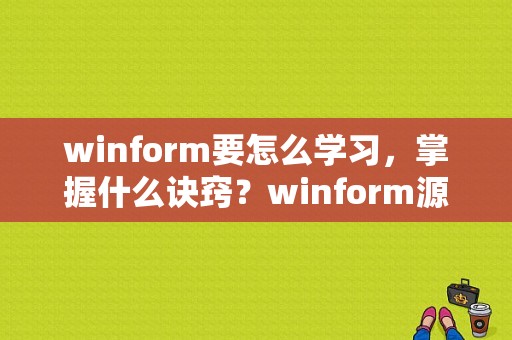 winform要怎么学习，掌握什么诀窍？winform源